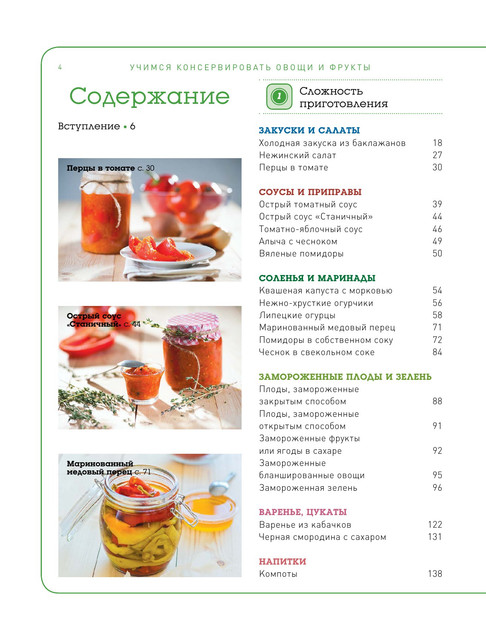 4 УЧИМСЯ КОНСЕРВИРОВАТЬ ОВОЩИ И ФРУКТЫ

Содержание

Вступление • 6

Перцы в томате с. 30

Острый соус «Станичный» с. 44

Маринованный медовый перец с. 71

1 Сложность приготовления

ЗАКУСКИ И САЛАТЫ
Холодная закуска из баклажанов 18
Нежинский салат 27
Перцы в томате 30

СОУСЫ И ПРИПРАВЫ
Острый томатный соус 39
Острый соус «Станичный» 44
Томатно-яблочный соус 46
Алыча с чесноком 49
Вяленые помидоры 50

СОЛЕНЬЯ И МАРИНАДЫ
Квашеная капуста с морковью 54
Нежно-хрусткие огурчики 56
Липецкие огурцы 58
Маринованный медовый перец 71
Помидоры в собственном соку 72
Чеснок в свекольном соке 84

ЗАМОРОЖЕННЫЕ ПЛОДЫ И ЗЕЛЕНЬ
Плоды, замороженные закрытым способом 88
Плоды, замороженные открытым способом 91
Замороженные фрукты или ягоды в сахаре 92
Замороженные бланшированные овощи 95
Замороженная зелень 96

ВАРЕНЬЕ, ЦУКАТЫ
Варенье из кабачков 122
Черная смородина с сахаром 131

НАПИТКИ
Компоты 138